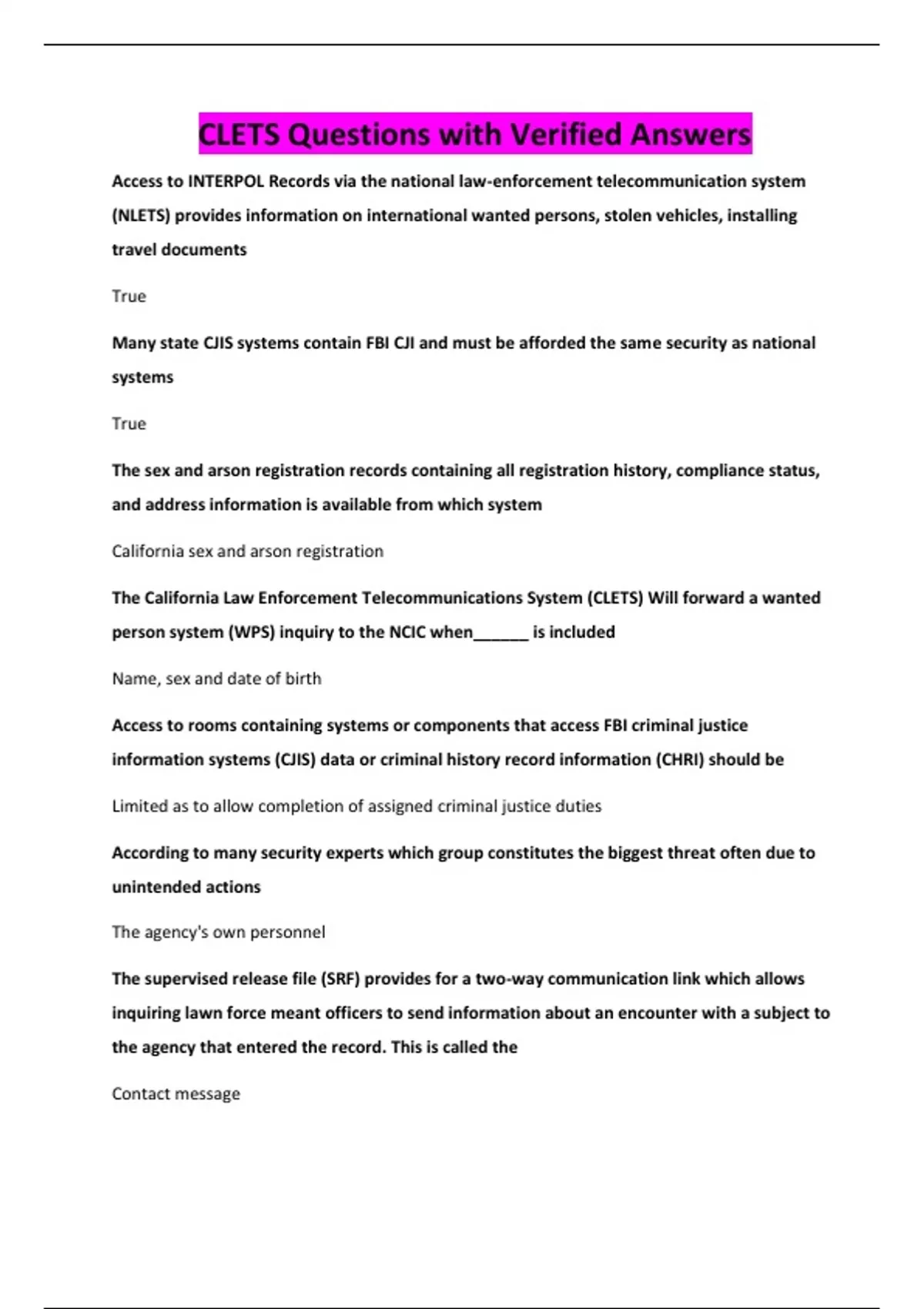 CLETS Questions with Verified Answers

Access to INTERPOL Records via the national law-enforcement telecommunication system (NLETS) provides information on international wanted persons, stolen vehicles, installing travel documents

True

Many state CJIS systems contain FBI CJI and must be afforded the same security as national systems

True

The sex and arson registration records containing all registration history, compliance status, and address information is available from which system

California sex and arson registration

The California Law Enforcement Telecommunications System (CLETS) Will forward a wanted person system (WPS) inquiry to the NCIC when______ is included

Name, sex and date of birth

Access to rooms containing systems or components that access FBI criminal justice information systems (CJIS) data or criminal history record information (CHRI) should be

Limited as to allow completion of assigned criminal justice duties

According to many security experts which group constitutes the biggest threat often due to unintended actions

The agency's own personnel

The supervised release file (SRF) provides for a two-way communication link which allows inquiring lawn force meant officers to send information about an encounter with a subject to the agency that entered the record. This is called the

Contact message